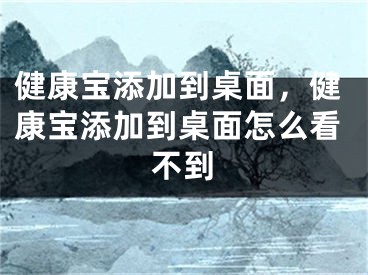 健康宝添加到桌面，健康宝添加到桌面怎么看不到